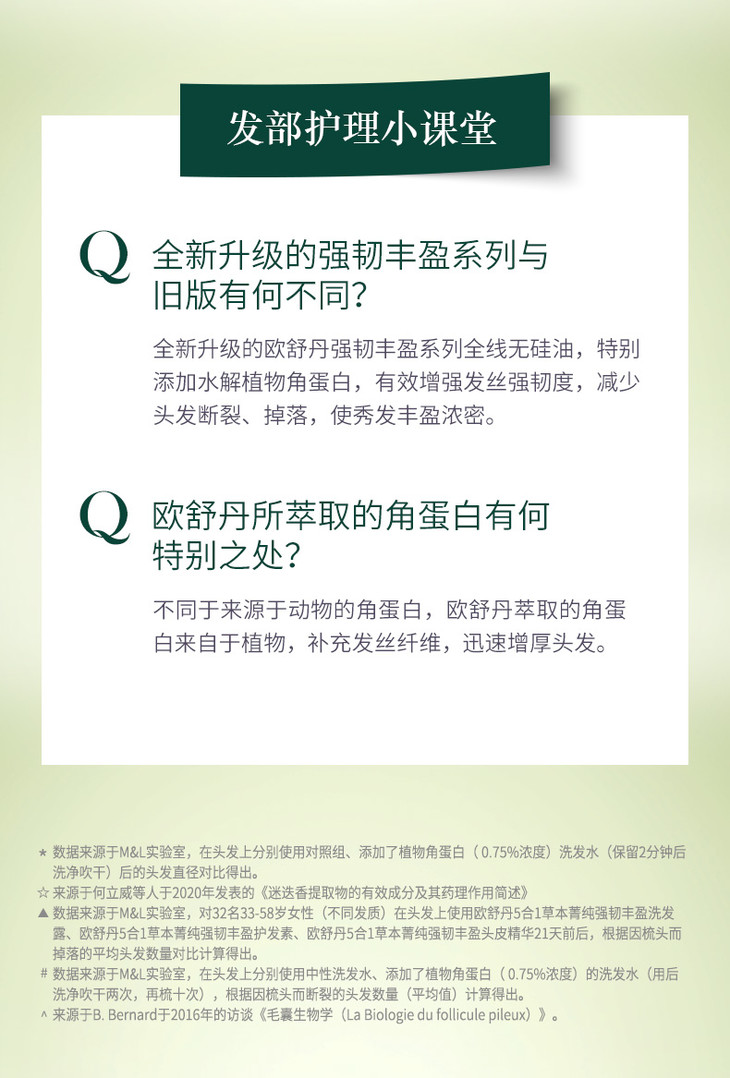 发部护理小课堂

Q 全新升级的强韧丰盈系列与旧版有何不同?

全新升级的欧舒丹强韧丰盈系列全线无硅油，特别添加水解植物角蛋白，有效增强发丝强韧度，减少头发断裂、掉落，使秀发丰盈浓密。

Q 欧舒丹所萃取的角蛋白有何特别之处?

不同于来源于动物的角蛋白，欧舒丹萃取的角蛋白来自于植物，补充发丝纤维，迅速增厚头发。

★ 数据来源于M&L实验室，在头发上分别使用对照组、添加了植物角蛋白（0.75%浓度）洗发水（保留2分钟后洗净吹干）后的头发直径对比得出。
☆ 来源于何立威等人于2020年发表的《迷迭香提取物的有效成分及其药理作用简述》
▲ 数据来源于M&L实验室，对32名33-58岁女性（不同发质）在头发上使用欧舒丹5合1草本菁纯强韧丰盈洗发露、欧舒丹5合1草本菁纯强韧丰盈护发素、欧舒丹5合1草本菁纯强韧丰盈头皮精华21天前后，根据因梳头而掉落的平均头发数量对比计算得出。
# 数据来源于M&L实验室，在头发上分别使用中性洗发水、添加了植物角蛋白（0.75%浓度）的洗发水（用后洗净吹干两次，再梳十次），根据因梳头而断裂的头发数量（平均值）计算得出。
^ 来源于B. Bernard于2016年的访谈《毛囊生物学（La Biologie du follicule pileux）》。